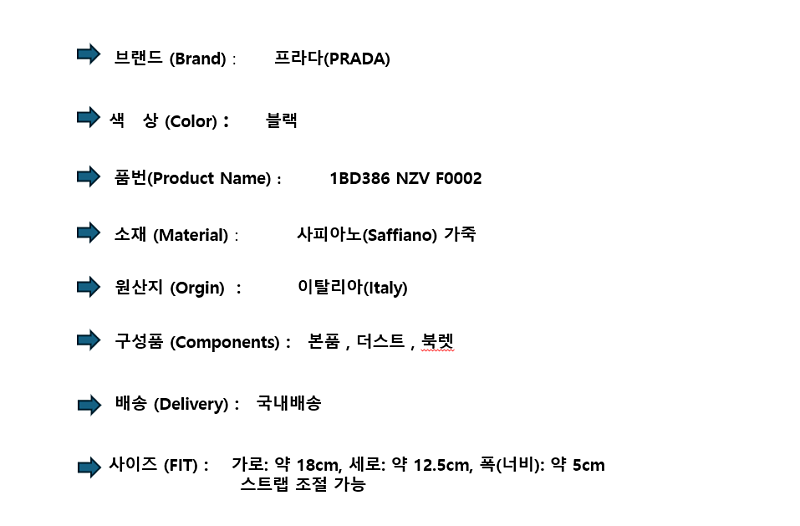 브랜드 (Brand) :   프라다(PRADA)

색 상 (Color) :   블랙

품번(Product Name) :   1BD386 NZV F0002

소재 (Material) :   사피아노(Saffiano) 가죽

원산지 (Orgin) :   이탈리아(Italy)

구성품 (Components) :   본품 , 더스트 , 북렛

배송 (Delivery) :   국내배송

사이즈 (FIT) :   가로: 약 18cm, 세로: 약 12.5cm, 폭(너비): 약 5cm
스트랩 조절 가능